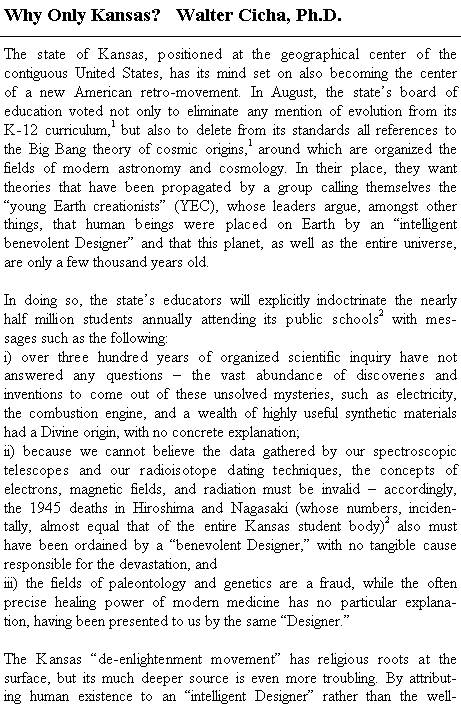 Why Only Kansas? Walter Cicha, Ph.D.

The state of Kansas, positioned at the geographical center of the contiguous United States, has its mind set on also becoming the center of a new American retro-movement. In August, the state's board of education voted not only to eliminate any mention of evolution from its K-12 curriculum,$^1$ but also to delete from its standards all references to the Big Bang theory of cosmic origins,$^1$ around which are organized the fields of modern astronomy and cosmology. In their place, they want theories that have been propagated by a group calling themselves the "young Earth creationists" (YEC), whose leaders argue, amongst other things, that human beings were placed on Earth by an "intelligent benevolent Designer" and that this planet, as well as the entire universe, are only a few thousand years old.

In doing so, the state's educators will explicitly indoctrinate the nearly half million students annually attending its public schools$^2$ with messages such as the following:
i) over three hundred years of organized scientific inquiry have not answered any questions – the vast abundance of discoveries and inventions to come out of these unsolved mysteries, such as electricity, the combustion engine, and a wealth of highly useful synthetic materials had a Divine origin, with no concrete explanation;
ii) because we cannot believe the data gathered by our spectroscopic telescopes and our radioisotope dating techniques, the concepts of electrons, magnetic fields, and radiation must be invalid – accordingly, the 1945 deaths in Hiroshima and Nagasaki (whose numbers, incidentally, almost equal that of the entire Kansas student body)$^2$ also must have been ordained by a "benevolent Designer," with no tangible cause responsible for the devastation, and
iii) the fields of paleontology and genetics are a fraud, while the often precise healing power of modern medicine has no particular explanation, having been presented to us by the same "Designer."

The Kansas "de-enlightenment movement" has religious roots at the surface, but its much deeper source is even more troubling. By attributing human existence to an "intelligent Designer" rather than the well-